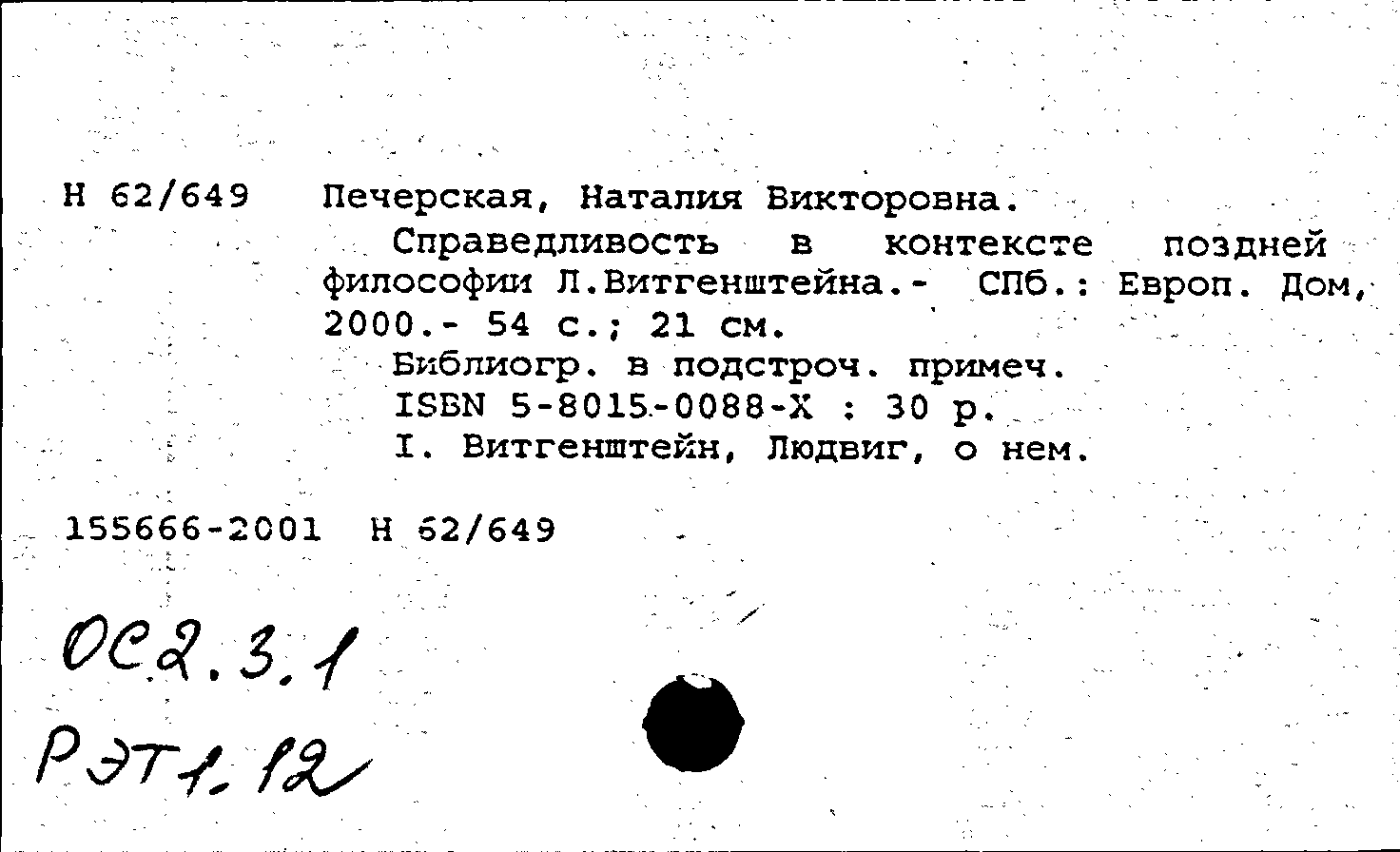 Н 62/649 Печерская, Наталия Викторовна.

Справедливость в контексте поздней философии Л.Витгенштейна.- СПб.: Европ. Дом, 2000.- 54 с.; 21 см.

Библиогр. в подстроч. примеч.

ISBN 5-8015-0088-X : 30 р.

I. Витгенштейн, Людвиг, о нем.

155666-2001 Н 62/649

ОС2.3.1

РЭТ1.12